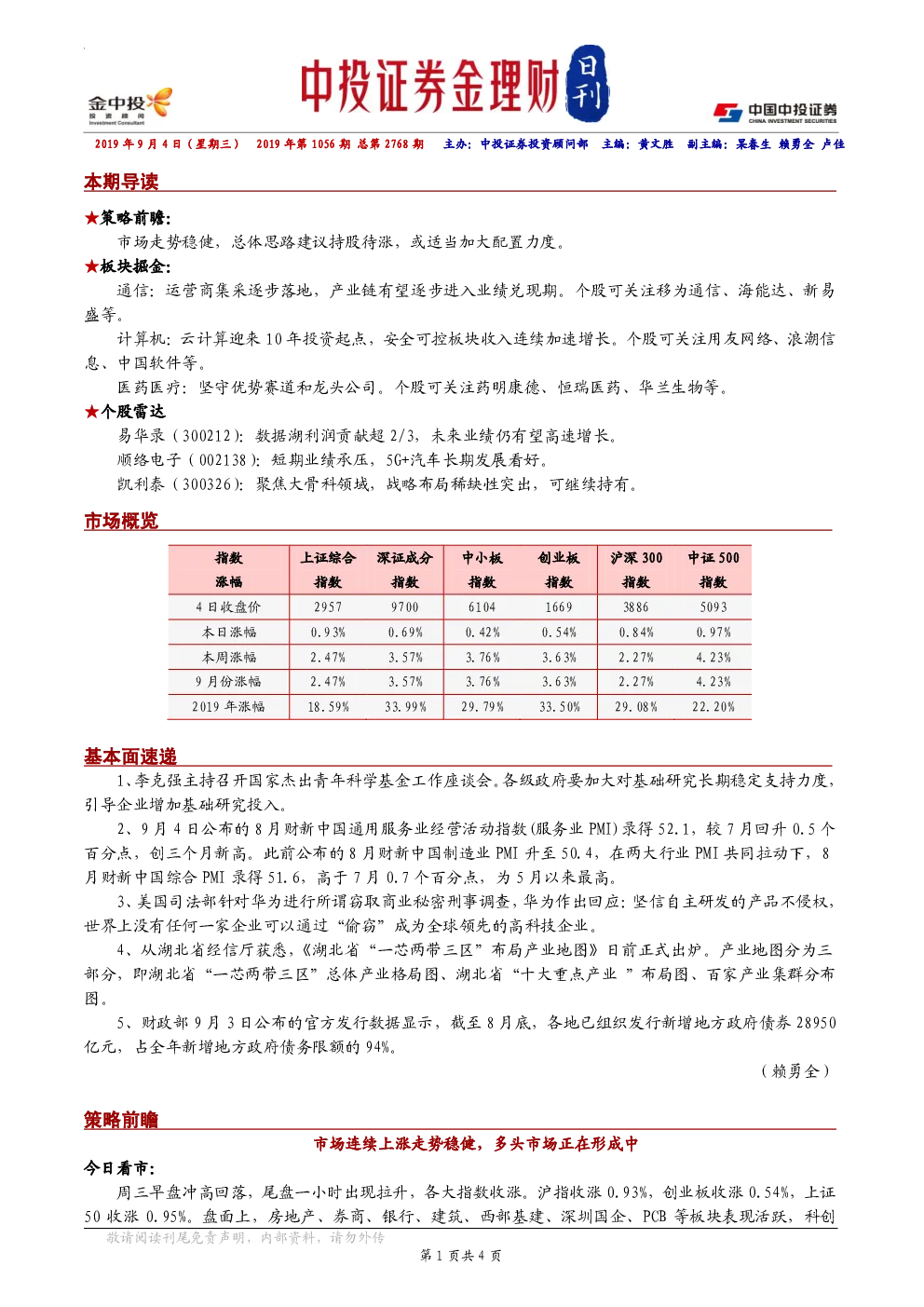 金中投 投资顾问 Investment Consultant

中投证券金理财 日刊

中国中投证券 CHINA INVESTMENT SECURITIES

2019 年 9 月 4 日（星期三） 2019 年第 1056 期 总第 2768 期 主办：中投证券投资顾问部 主编：黄文胜 副主编：吴春生 赖勇全 卢佳

本期导读

★策略前瞻：

市场走势稳健，总体思路建议持股待涨，或适当加大配置力度。

★板块掘金：

通信：运营商集采逐步落地，产业链有望逐步进入业绩兑现期。个股可关注移为通信、海能达、新易盛等。

计算机：云计算迎来 10 年投资起点，安全可控板块收入连续加速增长。个股可关注用友网络、浪潮信息、中国软件等。

医药医疗：坚守优势赛道和龙头公司。个股可关注药明康德、恒瑞医药、华兰生物等。

★个股雷达

易华录（300212）：数据湖利润贡献超 2/3，未来业绩仍有望高速增长。

顺络电子（002138）：短期业绩承压，5G+汽车长期发展看好。

凯利泰（300326）：聚焦大骨科领域，战略布局稀缺性突出，可继续持有。

市场概览

| 指数 涨幅 | 上证综合 指数 | 深证成分 指数 | 中小板 指数 | 创业板 指数 | 沪深 300 指数 | 中证 500 指数 |
|---|---|---|---|---|---|---|
| 4 日收盘价 | 2957 | 9700 | 6104 | 1669 | 3886 | 5093 |
| 本日涨幅 | 0.93% | 0.69% | 0.42% | 0.54% | 0.84% | 0.97% |
| 本周涨幅 | 2.47% | 3.57% | 3.76% | 3.63% | 2.27% | 4.23% |
| 9 月份涨幅 | 2.47% | 3.57% | 3.76% | 3.63% | 2.27% | 4.23% |
| 2019 年涨幅 | 18.59% | 33.99% | 29.79% | 33.50% | 29.08% | 22.20% |

基本面速递

1、李克强主持召开国家杰出青年科学基金工作座谈会。各级政府要加大对基础研究长期稳定支持力度，引导企业增加基础研究投入。

2、9 月 4 日公布的 8 月财新中国通用服务业经营活动指数(服务业 PMI)录得 52.1，较 7 月回升 0.5 个百分点，创三个月新高。此前公布的 8 月财新中国制造业 PMI 升至 50.4，在两大行业 PMI 共同拉动下，8 月财新中国综合 PMI 录得 51.6，高于 7 月 0.7 个百分点，为 5 月以来最高。

3、美国司法部针对华为进行所谓窃取商业秘密刑事调查，华为作出回应：坚信自主研发的产品不侵权，世界上没有任何一家企业可以通过“偷窃”成为全球领先的高科技企业。

4、从湖北省经信厅获悉，《湖北省“一芯两带三区”布局产业地图》日前正式出炉。产业地图分为三部分，即湖北省“一芯两带三区”总体产业格局图、湖北省“十大重点产业 ”布局图、百家产业集群分布图。

5、财政部 9 月 3 日公布的官方发行数据显示，截至 8 月底，各地已组织发行新增地方政府债券 28950 亿元，占全年新增地方政府债务限额的 94%。

（赖勇全）

策略前瞻

市场连续上涨走势稳健，多头市场正在形成中

今日看市：

周三早盘冲高回落，尾盘一小时出现拉升，各大指数收涨。沪指收涨 0.93%，创业板收涨 0.54%，上证 50 收涨 0.95%。盘面上，房地产、券商、银行、建筑、西部基建、深圳国企、PCB 等板块表现活跃，科创

敬请阅读刊尾免责声明，内部资料，请勿外传

第 1 页共 4 页